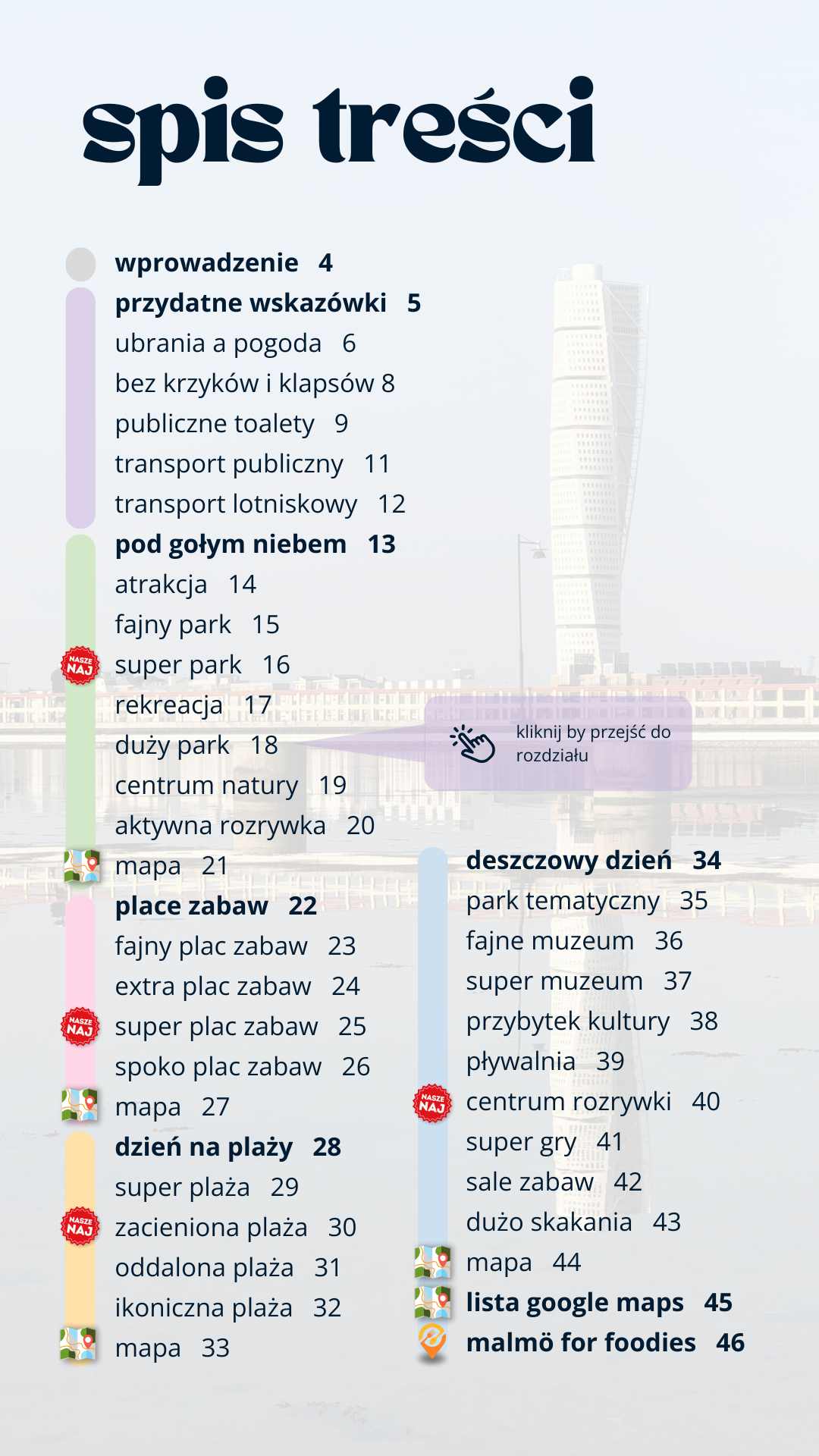 spis treści

wprowadzenie 4
przydatne wskazówki 5
ubrania a pogoda 6
bez krzyków i klapsów 8
publiczne toalety 9
transport publiczny 11
transport lotniskowy 12
pod gołym niebem 13
atrakcja 14
fajny park 15
NASZE NAJ
super park 16
rekreacja 17
duży park 18
centrum natury 19
aktywna rozrywka 20
mapa 21
place zabaw 22
fajny plac zabaw 23
extra plac zabaw 24
NASZE NAJ
super plac zabaw 25
spoko plac zabaw 26
mapa 27
dzień na plaży 28
super plaża 29
NASZE NAJ
zacieniona plaża 30
oddalona plaża 31
ikoniczna plaża 32
mapa 33

kliknij by przejść do rozdziału

deszczowy dzień 34
park tematyczny 35
fajne muzeum 36
super muzeum 37
przybytek kultury 38
pływalnia 39
NASZE NAJ
centrum rozrywki 40
super gry 41
sale zabaw 42
dużo skakania 43
mapa 44
lista google maps 45
malmö for foodies 46